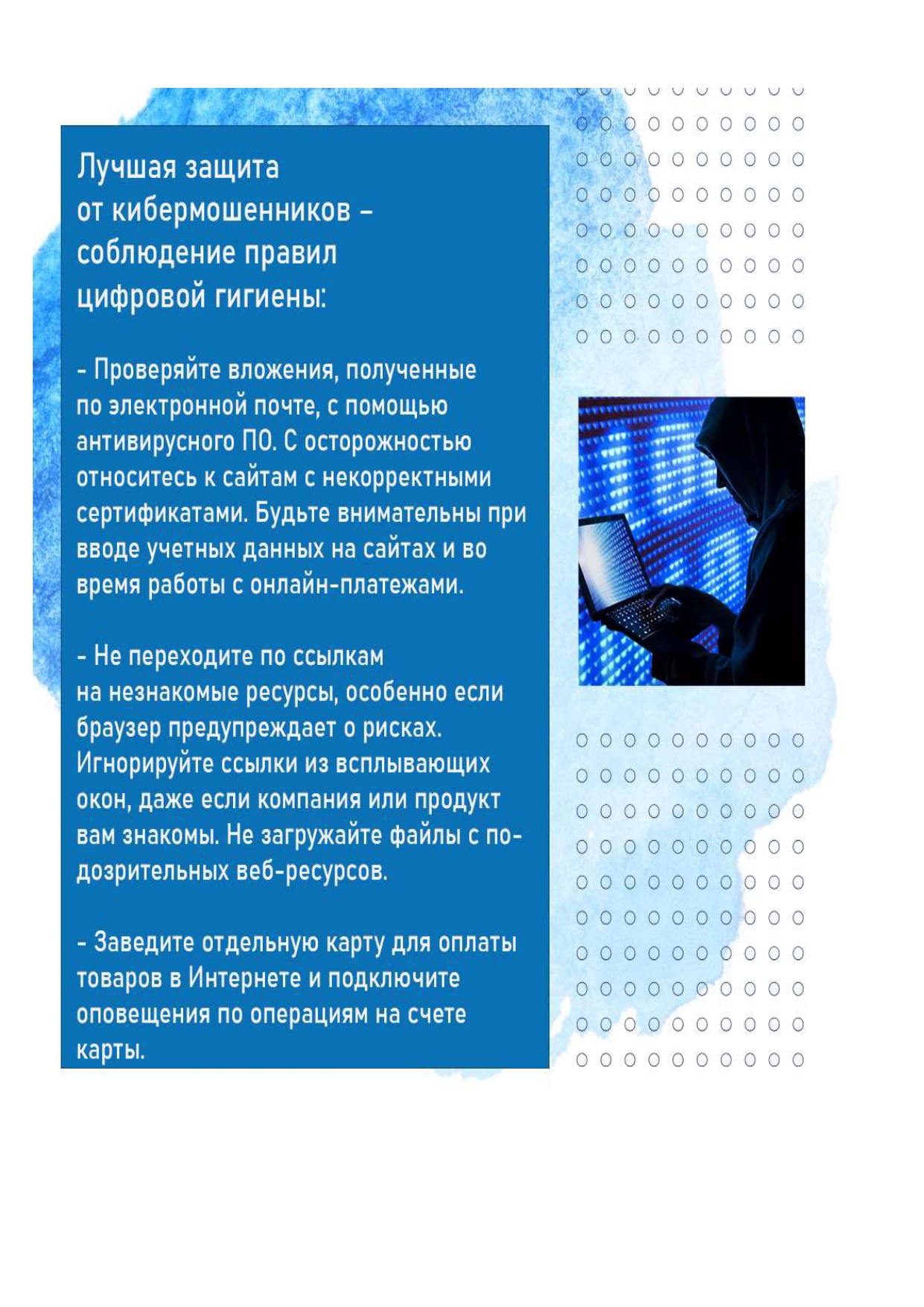 Лучшая защита от кибермошенников – соблюдение правил цифровой гигиены:

- Проверяйте вложения, полученные по электронной почте, с помощью антивирусного ПО. С осторожностью относитесь к сайтам с некорректными сертификатами. Будьте внимательны при вводе учетных данных на сайтах и во время работы с онлайн-платежами.

- Не переходите по ссылкам на незнакомые ресурсы, особенно если браузер предупреждает о рисках. Игнорируйте ссылки из всплывающих окон, даже если компания или продукт вам знакомы. Не загружайте файлы с подозрительных веб-ресурсов.

- Заведите отдельную карту для оплаты товаров в Интернете и подключите оповещения по операциям на счете карты.